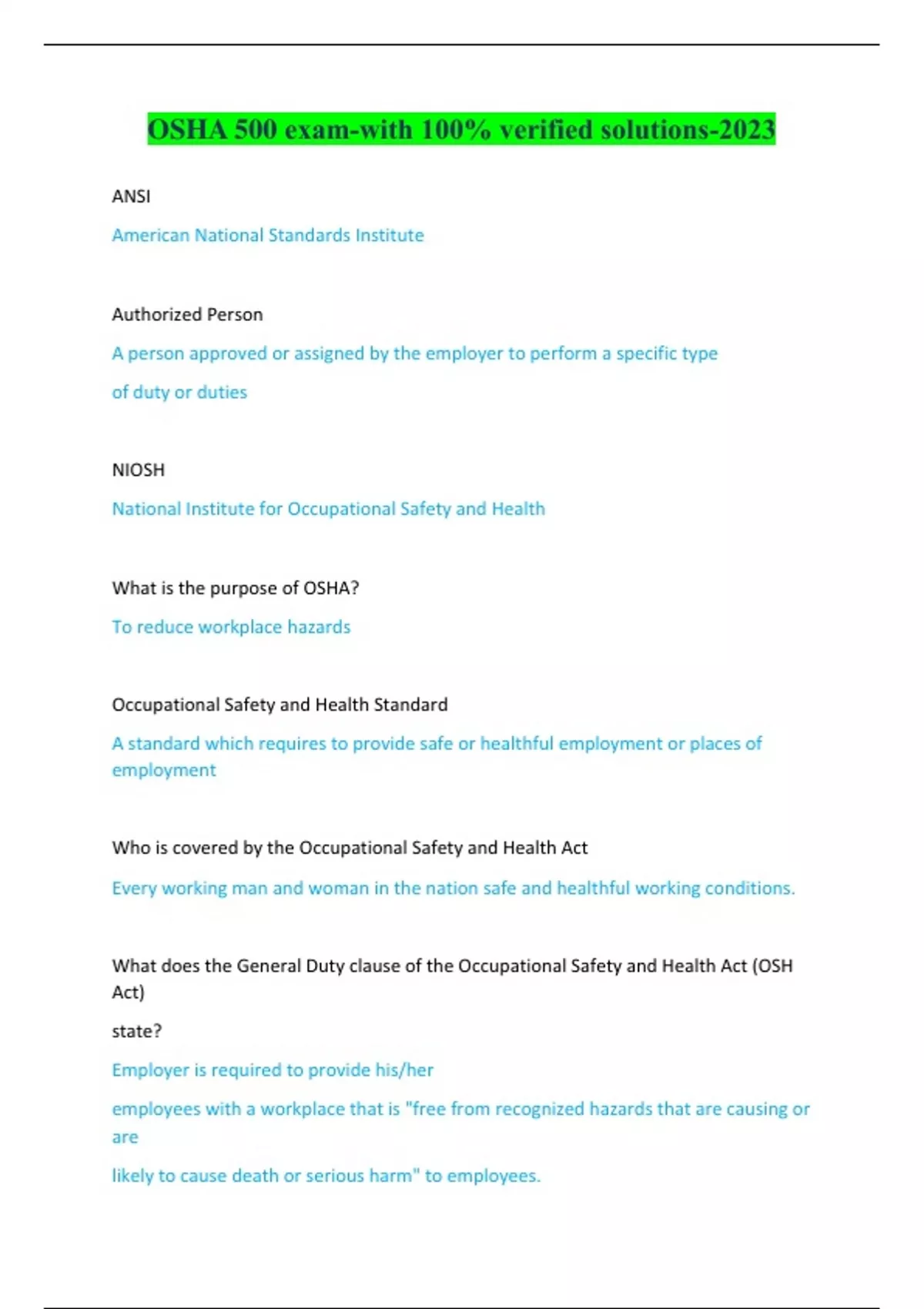 OSHA 500 exam-with 100% verified solutions-2023

ANSI

American National Standards Institute

Authorized Person

A person approved or assigned by the employer to perform a specific type

of duty or duties

NIOSH

National Institute for Occupational Safety and Health

What is the purpose of OSHA?

To reduce workplace hazards

Occupational Safety and Health Standard

A standard which requires to provide safe or healthful employment or places of employment

Who is covered by the Occupational Safety and Health Act

Every working man and woman in the nation safe and healthful working conditions.

What does the General Duty clause of the Occupational Safety and Health Act (OSH Act)

state?

Employer is required to provide his/her

employees with a workplace that is "free from recognized hazards that are causing or are

likely to cause death or serious harm" to employees.